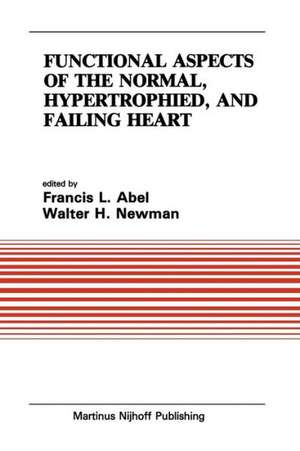 FUNCTIONAL ASPECTS OF THE NORMAL, HYPERTROPHIED, AND FAILING HEART

edited by
Francis L. Abel
Walter H. Newman

Martinus Nijhoff Publishing